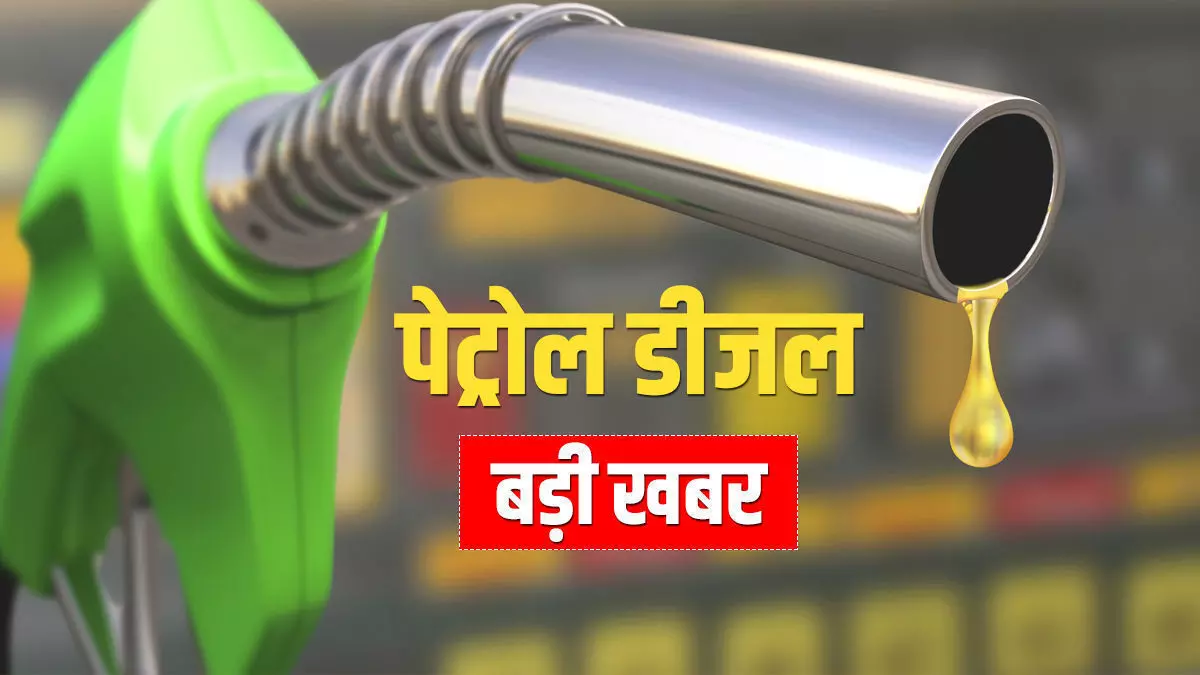 पेट्रोल डीजल

बड़ी खबर